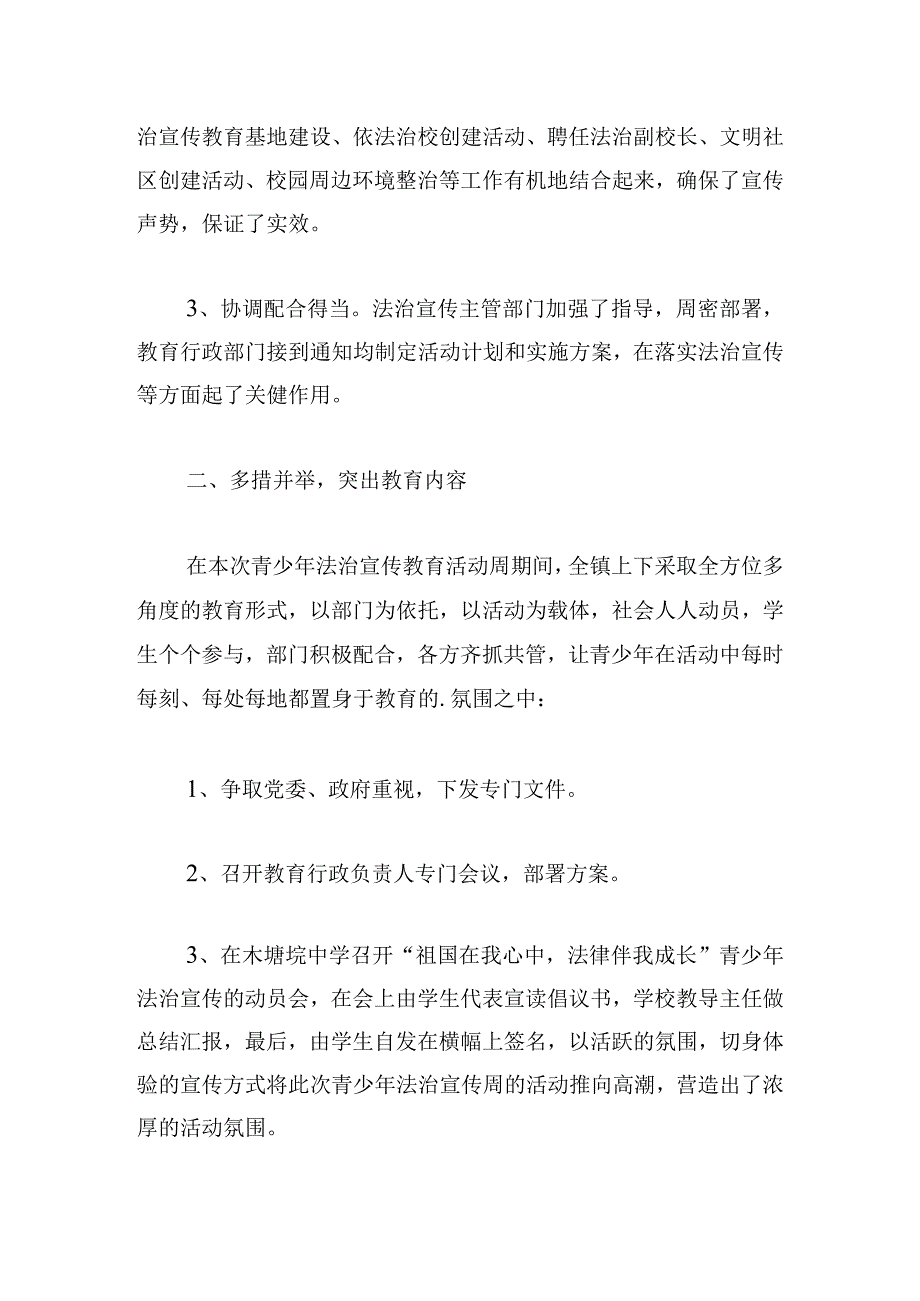 治宣传教育基地建设、依法治校创建活动、聘任法治副校长、文明社区创建活动、校园周边环境整治等工作有机地结合起来，确保了宣传声势，保证了实效。

3、协调配合得当。法治宣传主管部门加强了指导，周密部署，教育行政部门接到通知均制定活动计划和实施方案，在落实法治宣传等方面起了关健作用。

二、多措并举，突出教育内容

在本次青少年法治宣传教育活动周期间，全镇上下采取全方位多角度的教育形式，以部门为依托，以活动为载体，社会人人动员，学生个个参与，部门积极配合，各方齐抓共管，让青少年在活动中每时每刻、每处每地都置身于教育的.氛围之中：

1、争取党委、政府重视，下发专门文件。

2、召开教育行政负责人专门会议，部署方案。

3、在木塘垸中学召开“祖国在我心中，法律伴我成长”青少年法治宣传的动员会，在会上由学生代表宣读倡议书，学校教导主任做总结汇报，最后，由学生自发在横幅上签名，以活跃的氛围，切身体验的宣传方式将此次青少年法治宣传周的活动推向高潮，营造出了浓厚的活动氛围。